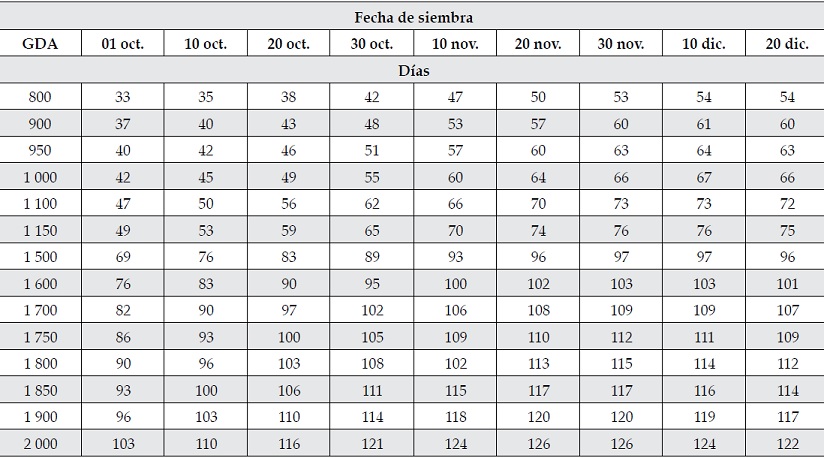 | Fecha de siembra | | | | | | | | | |
|---|---|---|---|---|---|---|---|---|---|
| GDA | 01 oct. | 10 oct. | 20 oct. | 30 oct. | 10 nov. | 20 nov. | 30 nov. | 10 dic. | 20 dic. |
| Días | | | | | | | | | |
| 800 | 33 | 35 | 38 | 42 | 47 | 50 | 53 | 54 | 54 |
| 900 | 37 | 40 | 43 | 48 | 53 | 57 | 60 | 61 | 60 |
| 950 | 40 | 42 | 46 | 51 | 57 | 60 | 63 | 64 | 63 |
| 1 000 | 42 | 45 | 49 | 55 | 60 | 64 | 66 | 67 | 66 |
| 1 100 | 47 | 50 | 56 | 62 | 66 | 70 | 73 | 73 | 72 |
| 1 150 | 49 | 53 | 59 | 65 | 70 | 74 | 76 | 76 | 75 |
| 1 500 | 69 | 76 | 83 | 89 | 93 | 96 | 97 | 97 | 96 |
| 1 600 | 76 | 83 | 90 | 95 | 100 | 102 | 103 | 103 | 101 |
| 1 700 | 82 | 90 | 97 | 102 | 106 | 108 | 109 | 109 | 107 |
| 1 750 | 86 | 93 | 100 | 105 | 109 | 110 | 112 | 111 | 109 |
| 1 800 | 90 | 96 | 103 | 108 | 102 | 113 | 115 | 114 | 112 |
| 1 850 | 93 | 100 | 106 | 111 | 115 | 117 | 117 | 116 | 114 |
| 1 900 | 96 | 103 | 110 | 114 | 118 | 120 | 120 | 119 | 117 |
| 2 000 | 103 | 110 | 116 | 121 | 124 | 126 | 126 | 124 | 122 |